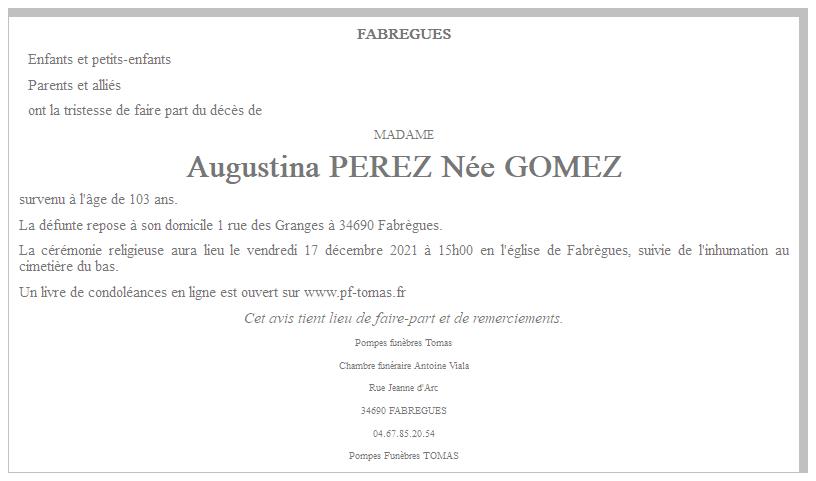 FABREGUES

Enfants et petits-enfants

Parents et alliés

ont la tristesse de faire part du décès de

MADAME

Augustina PEREZ Née GOMEZ

survenu à l'âge de 103 ans.

La défunte repose à son domicile 1 rue des Granges à 34690 Fabrègues.

La cérémonie religieuse aura lieu le vendredi 17 décembre 2021 à 15h00 en l'église de Fabrègues, suivie de l'inhumation au cimetière du bas.

Un livre de condoléances en ligne est ouvert sur www.pf-tomas.fr

Cet avis tient lieu de faire-part et de remerciements.

Pompes funèbres Tomas

Chambre funéraire Antoine Viala

Rue Jeanne d'Arc

34690 FABREGUES

04.67.85.20.54

Pompes Funèbres TOMAS